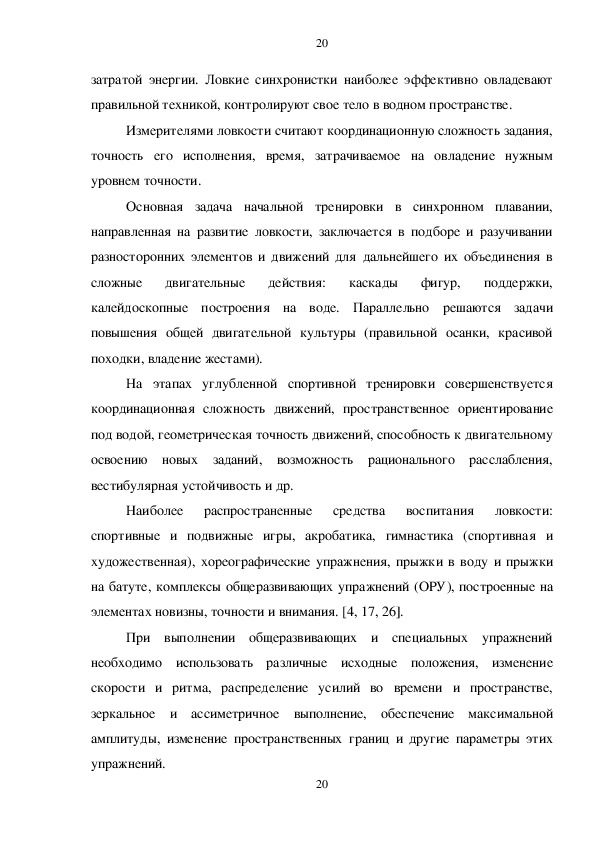 20

затратой энергии. Ловкие синхронистки наиболее эффективно овладевают правильной техникой, контролируют свое тело в водном пространстве.

Измерителями ловкости считают координационную сложность задания, точность его исполнения, время, затрачиваемое на овладение нужным уровнем точности.

Основная задача начальной тренировки в синхронном плавании, направленная на развитие ловкости, заключается в подборе и разучивании разносторонних элементов и движений для дальнейшего их объединения в сложные двигательные действия: каскады фигур, поддержки, калейдоскопные построения на воде. Параллельно решаются задачи повышения общей двигательной культуры (правильной осанки, красивой походки, владение жестами).

На этапах углубленной спортивной тренировки совершенствуется координационная сложность движений, пространственное ориентирование под водой, геометрическая точность движений, способность к двигательному освоению новых заданий, возможность рационального расслабления, вестибулярная устойчивость и др.

Наиболее распространенные средства воспитания ловкости: спортивные и подвижные игры, акробатика, гимнастика (спортивная и художественная), хореографические упражнения, прыжки в воду и прыжки на батуте, комплексы общеразвивающих упражнений (ОРУ), построенные на элементах новизны, точности и внимания. [4, 17, 26].

При выполнении общеразвивающих и специальных упражнений необходимо использовать различные исходные положения, изменение скорости и ритма, распределение усилий во времени и пространстве, зеркальное и ассиметричное выполнение, обеспечение максимальной амплитуды, изменение пространственных границ и другие параметры этих упражнений.

20